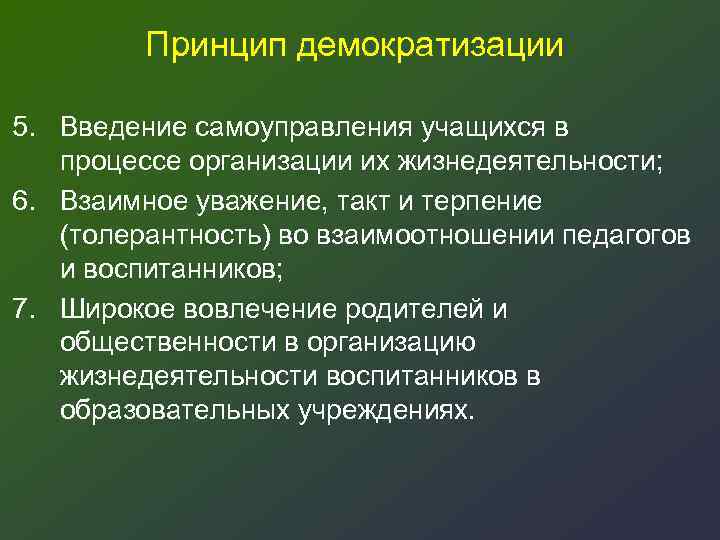 Принцип демократизации

5. Введение самоуправления учащихся в процессе организации их жизнедеятельности;

6. Взаимное уважение, такт и терпение (толерантность) во взаимоотношении педагогов и воспитанников;

7. Широкое вовлечение родителей и общественности в организацию жизнедеятельности воспитанников в образовательных учреждениях.